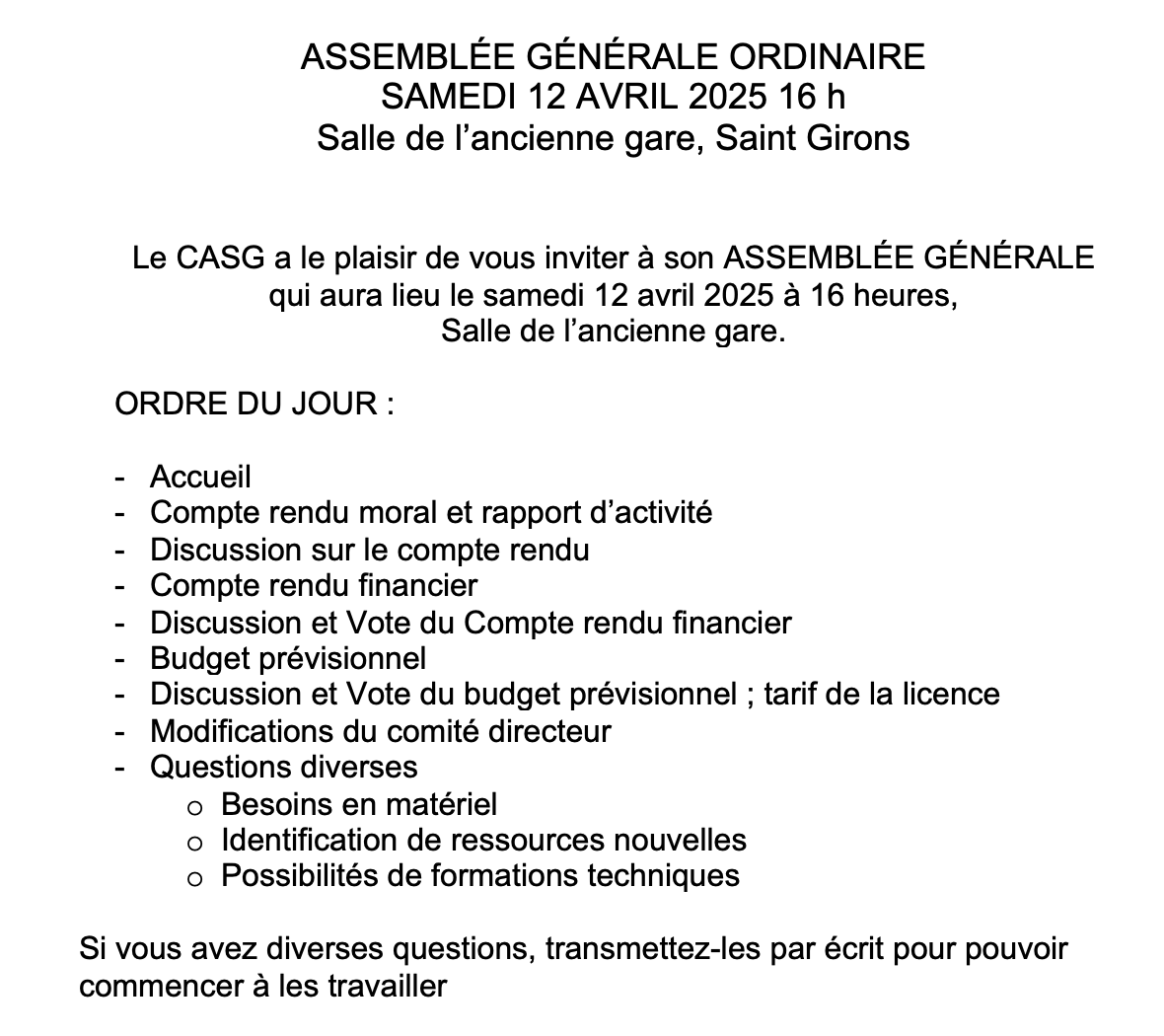 ASSEMBLÉE GÉNÉRALE ORDINAIRE
SAMEDI 12 AVRIL 2025 16 h
Salle de l’ancienne gare, Saint Girons

Le CASG a le plaisir de vous inviter à son ASSEMBLÉE GÉNÉRALE qui aura lieu le samedi 12 avril 2025 à 16 heures, Salle de l’ancienne gare.

ORDRE DU JOUR :

- Accueil
- Compte rendu moral et rapport d’activité
- Discussion sur le compte rendu
- Compte rendu financier
- Discussion et Vote du Compte rendu financier
- Budget prévisionnel
- Discussion et Vote du budget prévisionnel ; tarif de la licence
- Modifications du comité directeur
- Questions diverses
  o Besoins en matériel
  o Identification de ressources nouvelles
  o Possibilités de formations techniques

Si vous avez diverses questions, transmettez-les par écrit pour pouvoir commencer à les travailler